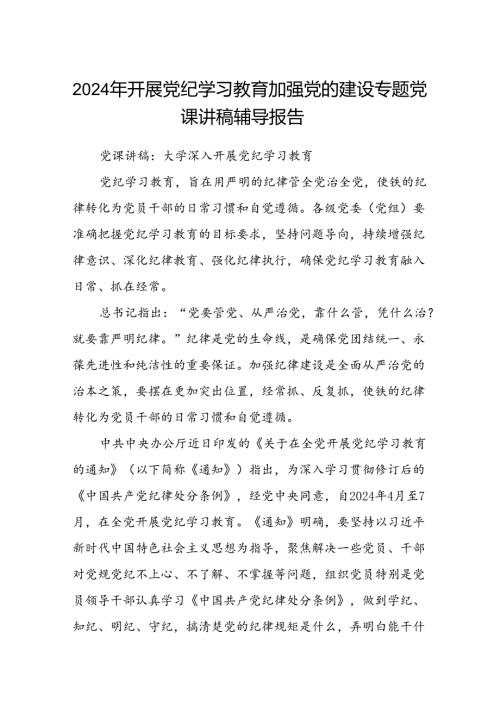 2024年开展党纪学习教育加强党的建设专题党课讲稿辅导报告

党课讲稿：大学深入开展党纪学习教育

党纪学习教育，旨在用严明的纪律管全党治全党，使铁的纪律转化为党员干部的日常习惯和自觉遵循。各级党委（党组）要准确把握党纪学习教育的目标要求，坚持问题导向，持续增强纪律意识、深化纪律教育、强化纪律执行，确保党纪学习教育融入日常、抓在经常。

总书记指出：“党要管党、从严治党，靠什么管，凭什么治？就要靠严明纪律。”纪律是党的生命线，是确保党团结统一、永葆先进性和纯洁性的重要保证。加强纪律建设是全面从严治党的治本之策，要摆在更加突出位置，经常抓、反复抓，使铁的纪律转化为党员干部的日常习惯和自觉遵循。

中共中央办公厅近日印发的《关于在全党开展党纪学习教育的通知》（以下简称《通知》）指出，为深入学习贯彻修订后的《中国共产党纪律处分条例》，经党中央同意，自2024年4月至7月，在全党开展党纪学习教育。《通知》明确，要坚持以习近平新时代中国特色社会主义思想为指导，聚焦解决一些党员、干部对党规党纪不上心、不了解、不掌握等问题，组织党员特别是党员领导干部认真学习《中国共产党纪律处分条例》，做到学纪、知纪、明纪、守纪，搞清楚党的纪律规矩是什么，弄明白能干什